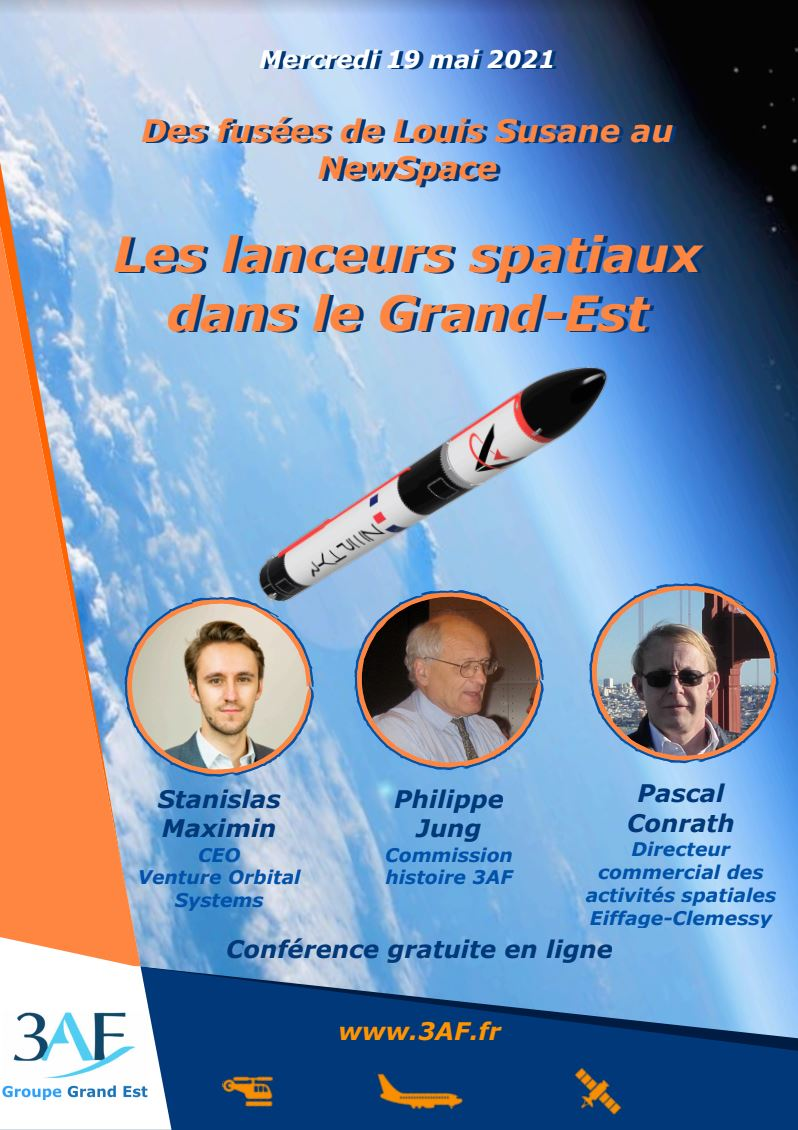 Mercredi 19 mai 2021

Des fusées de Louis Susane au NewSpace

Les lanceurs spatiaux dans le Grand-Est

Stanislas Maximin
CEO
Venture Orbital Systems

Philippe Jung
Commission histoire 3AF

Pascal Conrath
Directeur commercial des activités spatiales
Eiffage-Clemessy

Conférence gratuite en ligne

3AF
Groupe Grand Est

www.3AF.fr